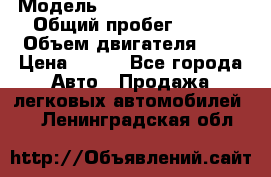 Модель
Общий пробег
Объем двигателя
Цена Все города
Авто Продажа легковых автомобилей Ленинградская обл

http://Объявлений.сайт